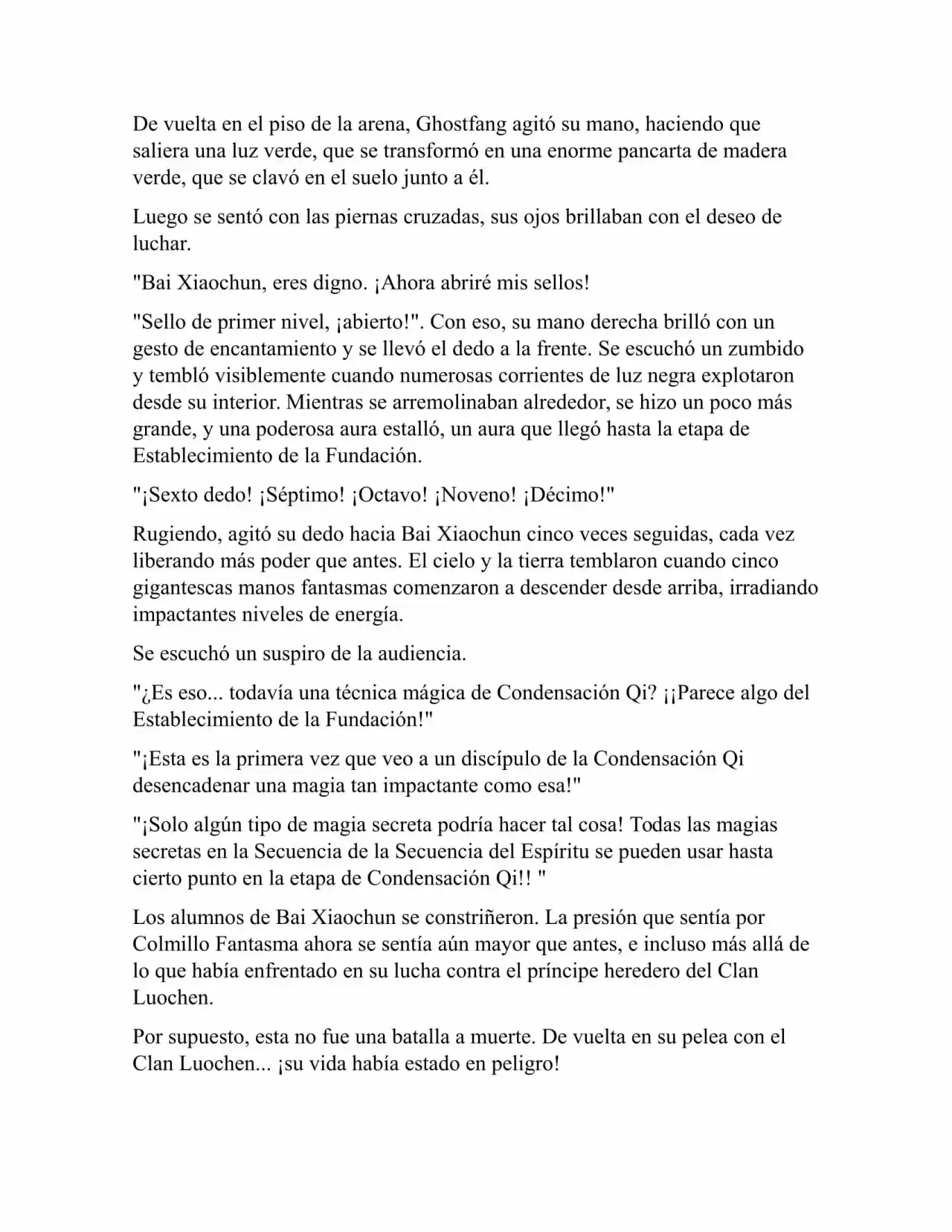 De vuelta en el piso de la arena, Ghostfang agitó su mano, haciendo que saliera una luz verde, que se transformó en una enorme pancarta de madera verde, que se clavó en el suelo junto a él.

Luego se sentó con las piernas cruzadas, sus ojos brillaban con el deseo de luchar.

"Bai Xiaochun, eres digno. ¡Ahora abriré mis sellos!

"Sello de primer nivel, ¡abierto!". Con eso, su mano derecha brilló con un gesto de encantamiento y se llevó el dedo a la frente. Se escuchó un zumbido y tembló visiblemente cuando numerosas corrientes de luz negra explotaron desde su interior. Mientras se arremolinaban alrededor, se hizo un poco más grande, y una poderosa aura estalló, un aura que llegó hasta la etapa de Establecimiento de la Fundación.

"¡Sexto dedo! ¡Séptimo! ¡Octavo! ¡Noveno! ¡Décimo!"

Rugiendo, agitó su dedo hacia Bai Xiaochun cinco veces seguidas, cada vez liberando más poder que antes. El cielo y la tierra temblaron cuando cinco gigantescas manos fantasmas comenzaron a descender desde arriba, irradiando impactantes niveles de energía.

Se escuchó un suspiro de la audiencia.

"¿Es eso... todavía una técnica mágica de Condensación Qi? ¡¡Parece algo del Establecimiento de la Fundación!"

"¡Esta es la primera vez que veo a un discípulo de la Condensación Qi desencadenar una magia tan impactante como esa!"

"¡Solo algún tipo de magia secreta podría hacer tal cosa! Todas las magias secretas en la Secuencia de la Secuencia del Espíritu se pueden usar hasta cierto punto en la etapa de Condensación Qi!! "

Los alumnos de Bai Xiaochun se constriñeron. La presión que sentía por Colmillo Fantasma ahora se sentía aún mayor que antes, e incluso más allá de lo que había enfrentado en su lucha contra el príncipe heredero del Clan Luochen.

Por supuesto, esta no fue una batalla a muerte. De vuelta en su pelea con el Clan Luochen... ¡su vida había estado en peligro!